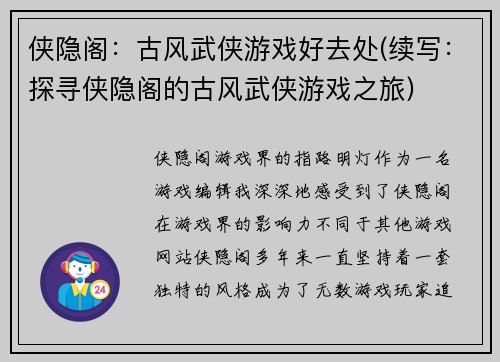 侠隐阁：古风武侠游戏好去处(续写：探寻侠隐阁的古风武侠游戏之旅)

侠隐阁游戏界的指路明灯作为一名游戏编辑我深深地感受到了侠隐阁在游戏界的影响力不同于其他游戏网站侠隐阁多年来一直坚持着一套独特的风格成为了无数游戏玩家追

24